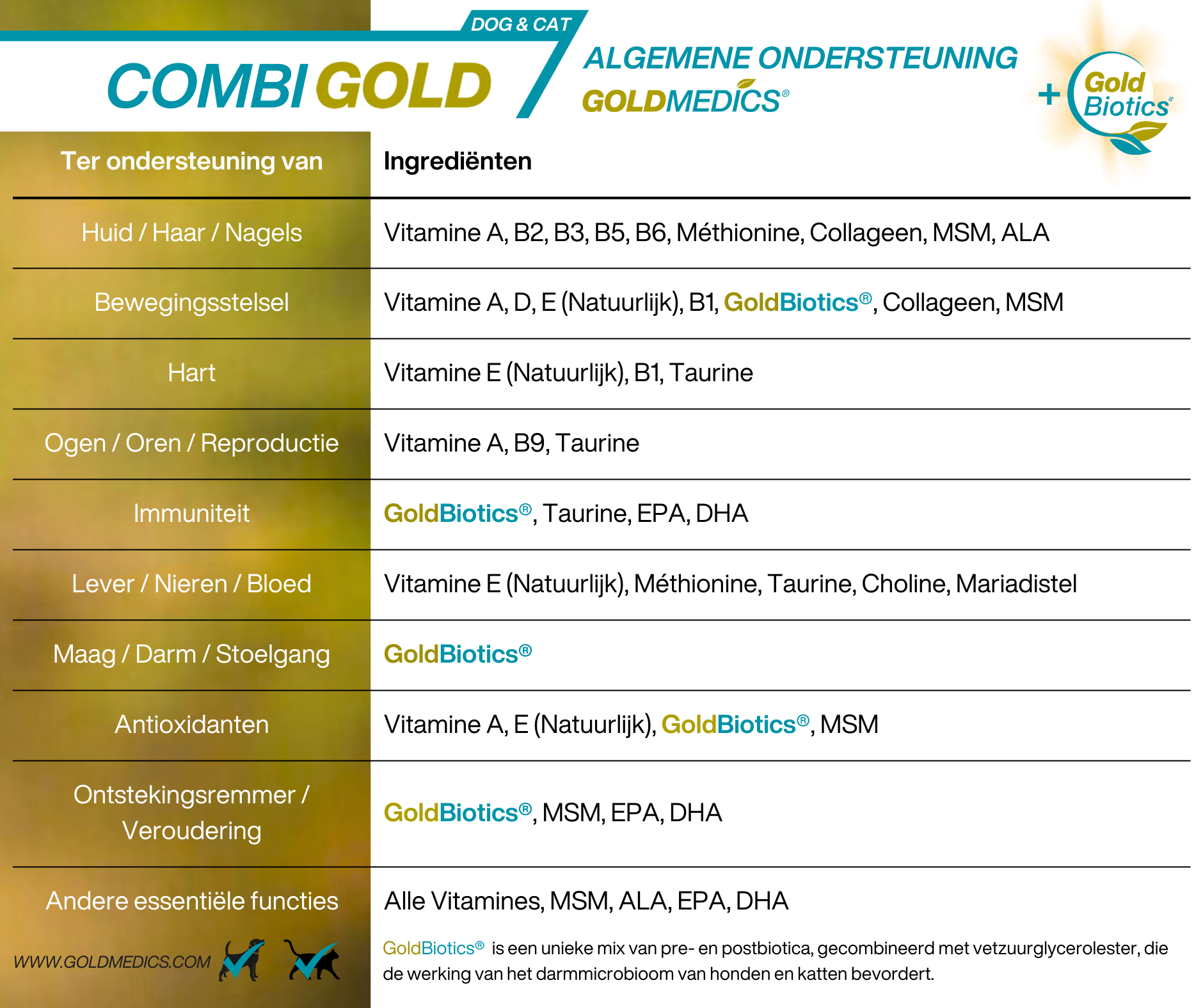 DOG & CAT

COMBI GOLD

ALGEMENE ONDERSTEUNING

GOLDMEDICS®

+ Gold Biotics®

| Ter ondersteuning van | Ingrediënten |
|---|---|
| Huid / Haar / Nagels | Vitamine A, B2, B3, B5, B6, Méthionine, Collageen, MSM, ALA |
| Bewegingsstelsel | Vitamine A, D, E (Natuurlijk), B1, GoldBiotics®, Collageen, MSM |
| Hart | Vitamine E (Natuurlijk), B1, Taurine |
| Ogen / Oren / Reproductie | Vitamine A, B9, Taurine |
| Immuniteit | GoldBiotics®, Taurine, EPA, DHA |
| Lever / Nieren / Bloed | Vitamine E (Natuurlijk), Méthionine, Taurine, Choline, Mariadistel |
| Maag / Darm / Stoelgang | GoldBiotics® |
| Antioxidanten | Vitamine A, E (Natuurlijk), GoldBiotics®, MSM |
| Ontstekingsremmer / Veroudering | GoldBiotics®, MSM, EPA, DHA |
| Andere essentiële functies | Alle Vitamines, MSM, ALA, EPA, DHA |

WWW.GOLDMEDICS.COM

GoldBiotics® is een unieke mix van pre- en postbiotica, gecombineerd met vetzuurglycerolester, die de werking van het darmmicrobioom van honden en katten bevordert.